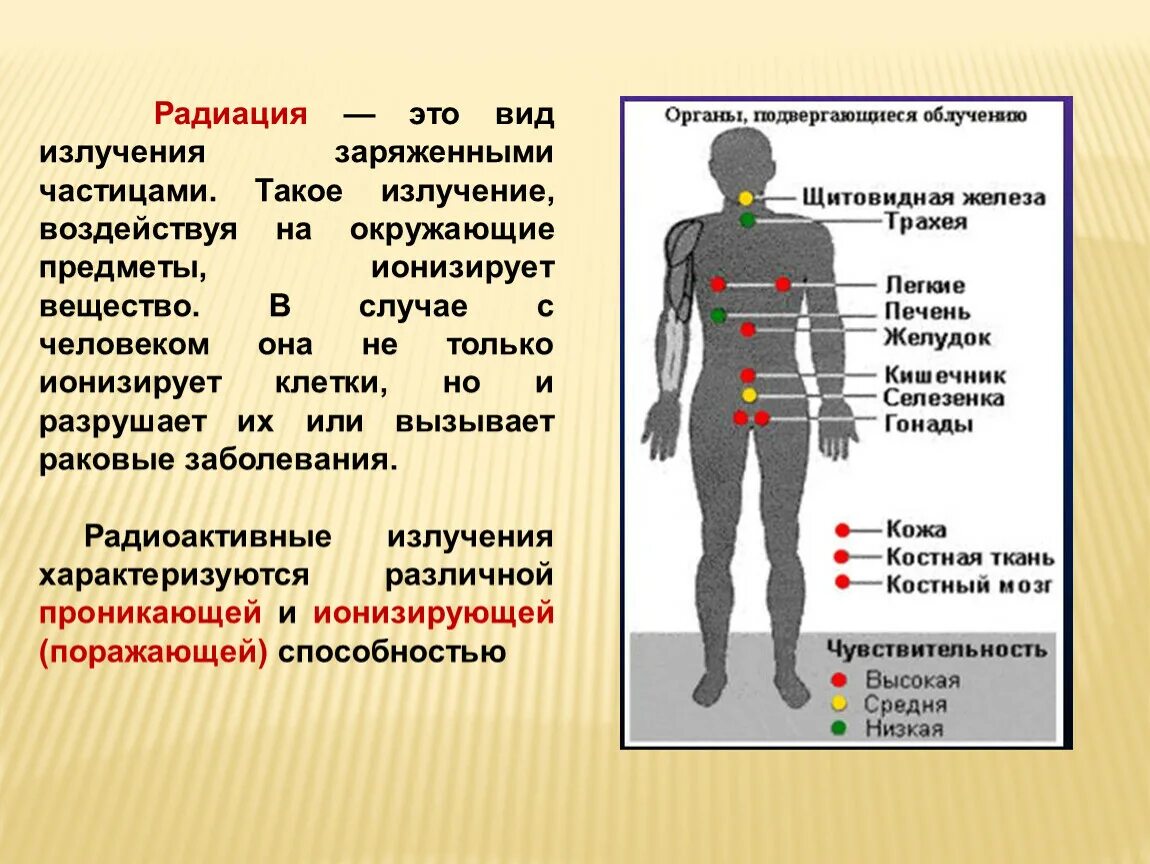 Радиация — это вид излучения заряженными частицами. Такое излучение, воздействуя на окружающие предметы, ионизирует вещество. В случае с человеком она не только ионизирует клетки, но и разрушает их или вызывает раковые заболевания.

Радиоактивные излучения характеризуются различной проникающей и ионизирующей (поражающей) способностью

Органы, подвергающиеся облучению

Щитовидная железа
Трахея
Легкие
Печень
Желудок
Кишечник
Селезенка
Гонады
Кожа
Костная ткань
Костный мозг

Чувствительность
Высокая
Средня
Низкая